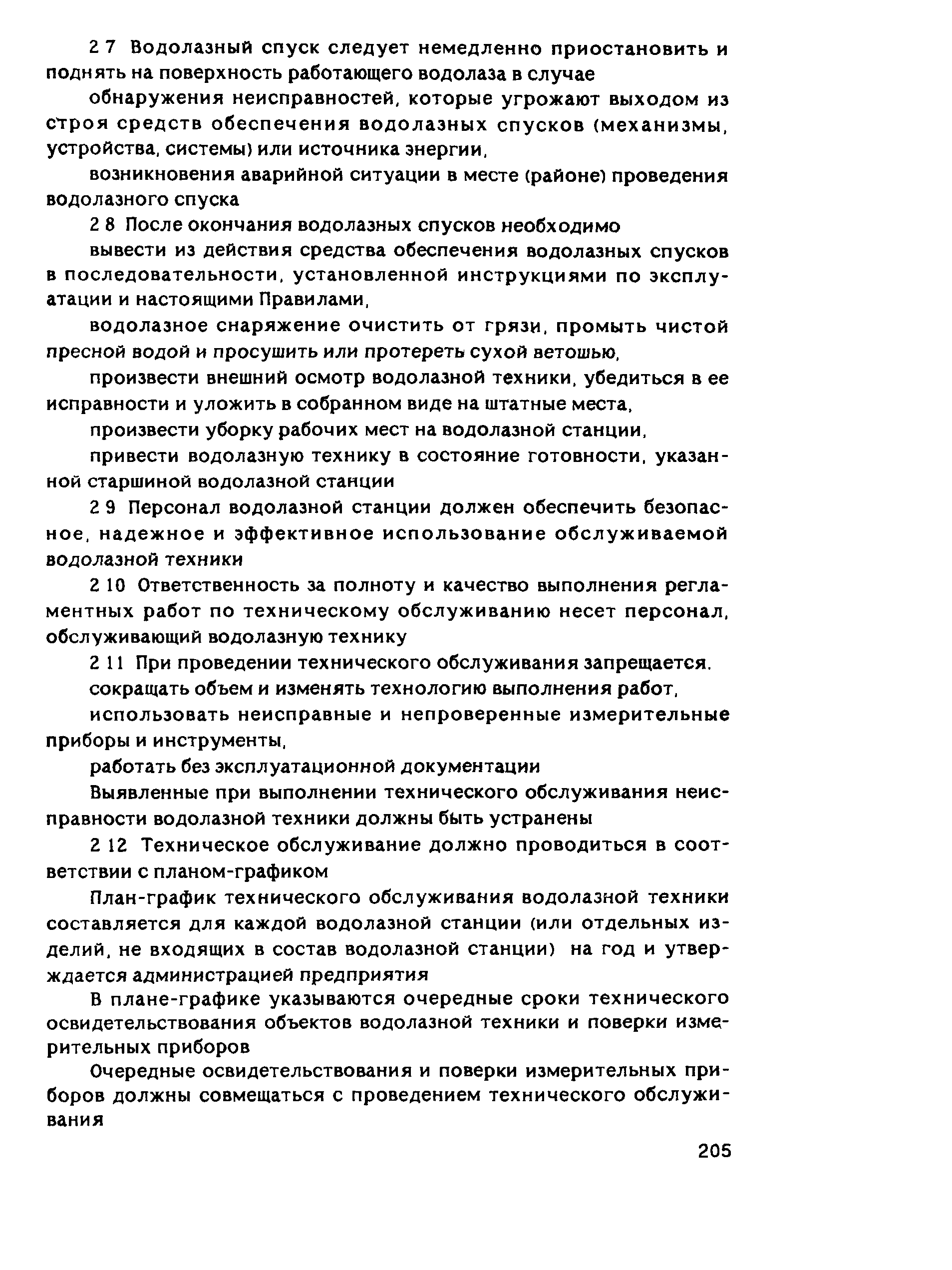 2 7 Водолазный спуск следует немедленно приостановить и поднять на поверхность работающего водолаза в случае

обнаружения неисправностей, которые угрожают выходом из строя средств обеспечения водолазных спусков (механизмы, устройства, системы) или источника энергии,

возникновения аварийной ситуации в месте (районе) проведения водолазного спуска

2 8 После окончания водолазных спусков необходимо

вывести из действия средства обеспечения водолазных спусков в последовательности, установленной инструкциями по эксплуатации и настоящими Правилами,

водолазное снаряжение очистить от грязи, промыть чистой пресной водой и просушить или протереть сухой ветошью,

произвести внешний осмотр водолазной техники, убедиться в ее исправности и уложить в собранном виде на штатные места,

произвести уборку рабочих мест на водолазной станции,

привести водолазную технику в состояние готовности, указанной старшиной водолазной станции

2 9 Персонал водолазной станции должен обеспечить безопасное, надежное и эффективное использование обслуживаемой водолазной техники

2 10 Ответственность за полноту и качество выполнения регламентных работ по техническому обслуживанию несет персонал, обслуживающий водолазную технику

2 11 При проведении технического обслуживания запрещается.

сокращать объем и изменять технологию выполнения работ,

использовать неисправные и непроверенные измерительные приборы и инструменты,

работать без эксплуатационной документации

Выявленные при выполнении технического обслуживания неисправности водолазной техники должны быть устранены

2 12 Техническое обслуживание должно проводиться в соответствии с планом-графиком

План-график технического обслуживания водолазной техники составляется для каждой водолазной станции (или отдельных изделий, не входящих в состав водолазной станции) на год и утверждается администрацией предприятия

В плане-графике указываются очередные сроки технического освидетельствования объектов водолазной техники и поверки измерительных приборов

Очередные освидетельствования и поверки измерительных приборов должны совмещаться с проведением технического обслуживания

205